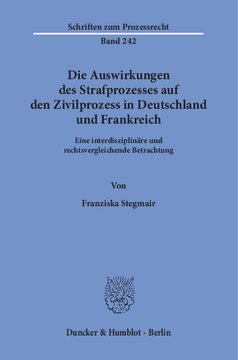 Schriften zum Prozessrecht
Band 242

Die Auswirkungen des Strafprozesses auf den Zivilprozess in Deutschland und Frankreich

Eine interdisziplinäre und rechtsvergleichende Betrachtung

Von

Franziska Stegmair

Duncker & Humblot · Berlin